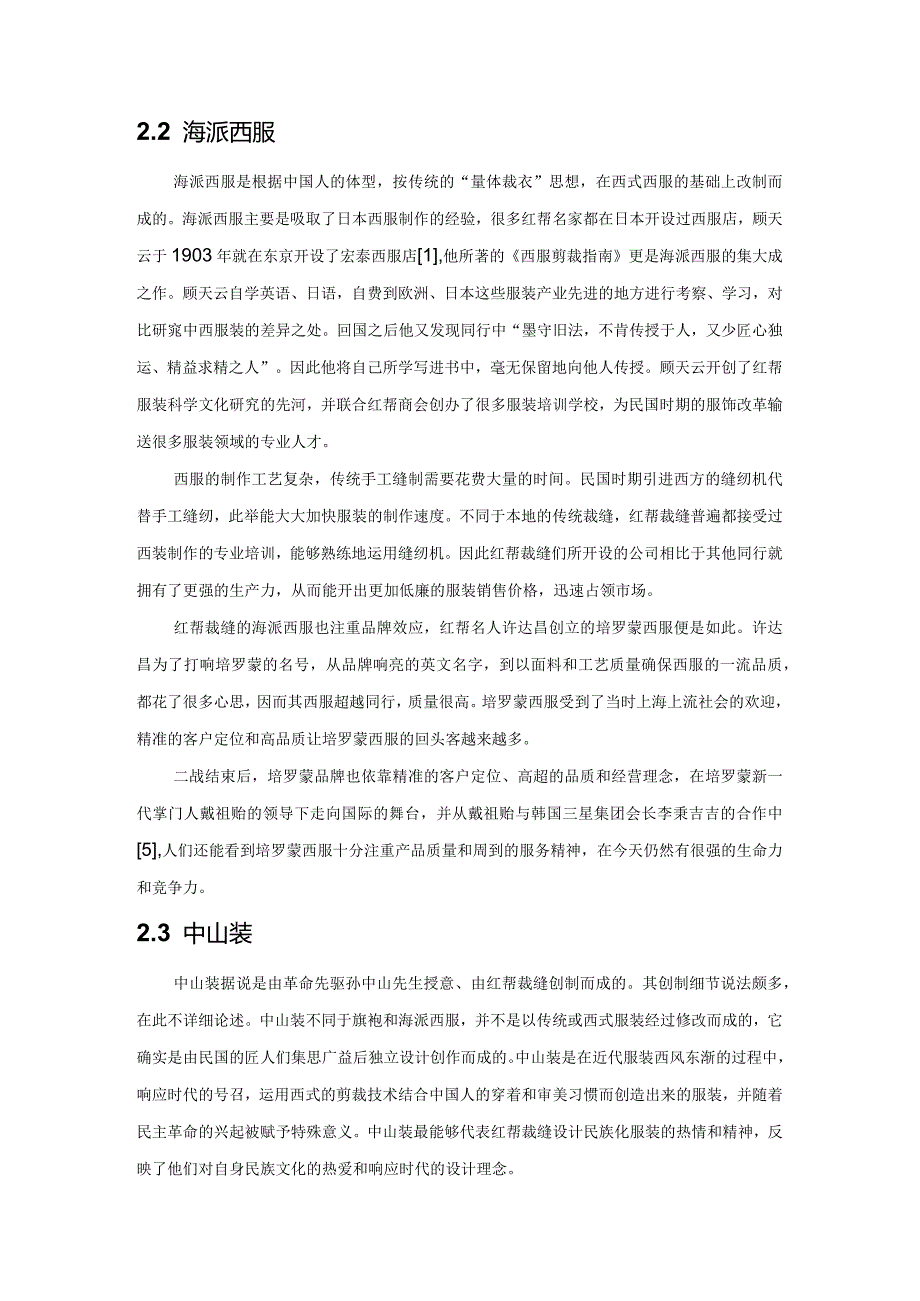 2.2 海派西服

海派西服是根据中国人的体型，按传统的“量体裁衣”思想，在西式西服的基础上改制而成的。海派西服主要是吸取了日本西服制作的经验，很多红帮名家都在日本开设过西服店，顾天云于1903年就在东京开设了宏泰西服店[1],他所著的《西服剪裁指南》更是海派西服的集大成之作。顾天云自学英语、日语，自费到欧洲、日本这些服装产业先进的地方进行考察、学习，对比研究中西服装的差异之处。回国之后他又发现同行中“墨守旧法，不肯传授于人，又少匠心独运、精益求精之人”。因此他将自己所学写进书中，毫无保留地向他人传授。顾天云开创了红帮服装科学文化研究的先河，并联合红帮商会创办了很多服装培训学校，为民国时期的服饰改革输送很多服装领域的专业人才。

西服的制作工艺复杂，传统手工缝制需要花费大量的时间。民国时期引进西方的缝纫机代替手工缝纫，此举能大大加快服装的制作速度。不同于本地的传统裁缝，红帮裁缝普遍都接受过西装制作的专业培训，能够熟练地运用缝纫机。因此红帮裁缝们所开设的公司相比于其他同行就拥有了更强的生产力，从而能开出更加低廉的服装销售价格，迅速占领市场。

红帮裁缝的海派西服也注重品牌效应，红帮名人许达昌创立的培罗蒙西服便是如此。许达昌为了打响培罗蒙的名号，从品牌响亮的英文名字，到以面料和工艺质量确保西服的一流品质，都花了很多心思，因而其西服超越同行，质量很高。培罗蒙西服受到了当时上海上流社会的欢迎，精准的客户定位和高品质让培罗蒙西服的回头客越来越多。

二战结束后，培罗蒙品牌也依靠精准的客户定位、高超的品质和经营理念，在培罗蒙新一代掌门人戴祖贻的领导下走向国际的舞台，并从戴祖贻与韩国三星集团会长李秉吉吉的合作中[5],人们还能看到培罗蒙西服十分注重产品质量和周到的服务精神，在今天仍然有很强的生命力和竞争力。

2.3 中山装

中山装据说是由革命先驱孙中山先生授意、由红帮裁缝创制而成的。其创制细节说法颇多，在此不详细论述。中山装不同于旗袍和海派西服，并不是以传统或西式服装经过修改而成的，它确实是由民国的匠人们集思广益后独立设计创作而成的。中山装是在近代服装西风东渐的过程中，响应时代的号召，运用西式的剪裁技术结合中国人的穿着和审美习惯而创造出来的服装，并随着民主革命的兴起被赋予特殊意义。中山装最能够代表红帮裁缝设计民族化服装的热情和精神，反映了他们对自身民族文化的热爱和响应时代的设计理念。